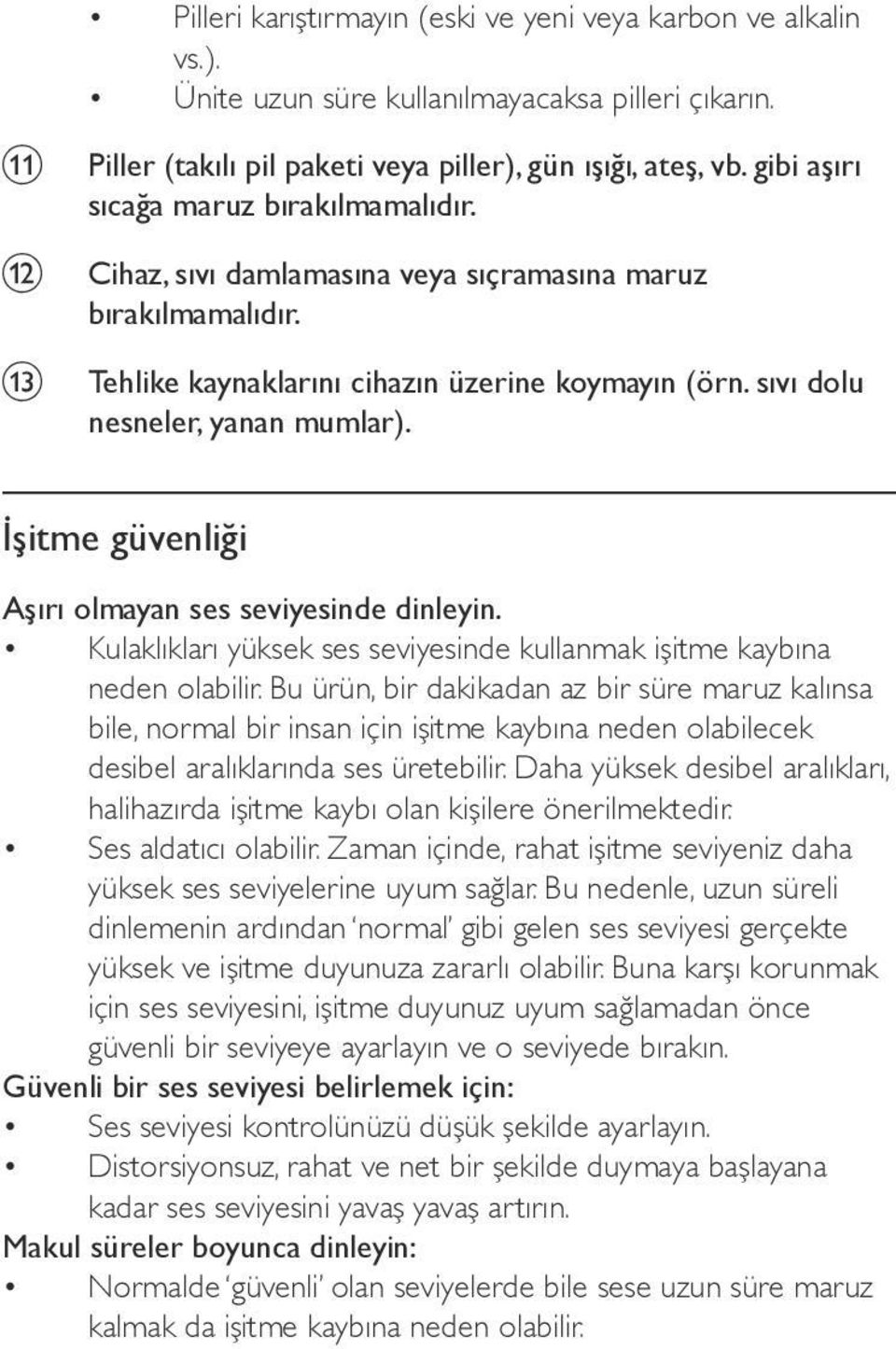 • Pilleri karıştırmayın (eski ve yeni veya karbon ve alkalin vs.).
• Ünite uzun süre kullanılmayacaksa pilleri çıkarın.

⑪ Piller (takılı pil paketi veya piller), gün ışığı, ateş, vb. gibi aşırı sıcağa maruz bırakılmamalıdır.

⑫ Cihaz, sıvı damlamasına veya sıçramasına maruz bırakılmamalıdır.

⑬ Tehlike kaynaklarını cihazın üzerine koymayın (örn. sıvı dolu nesneler, yanan mumlar).

İşitme güvenliği

Aşırı olmayan ses seviyesinde dinleyin.
• Kulaklıkları yüksek ses seviyesinde kullanmak işitme kaybına neden olabilir. Bu ürün, bir dakikadan az bir süre maruz kalınsa bile, normal bir insan için işitme kaybına neden olabilecek desibel aralıklarında ses üretebilir. Daha yüksek desibel aralıkları, halihazırda işitme kaybı olan kişilere önerilmektedir.
• Ses aldatıcı olabilir. Zaman içinde, rahat işitme seviyeniz daha yüksek ses seviyelerine uyum sağlar. Bu nedenle, uzun süreli dinlemenin ardından 'normal' gibi gelen ses seviyesi gerçekte yüksek ve işitme duyunuza zararlı olabilir. Buna karşı korunmak için ses seviyesini, işitme duyunuz uyum sağlamadan önce güvenli bir seviyeye ayarlayın ve o seviyede bırakın.
Güvenli bir ses seviyesi belirlemek için:
• Ses seviyesi kontrolünüzü düşük şekilde ayarlayın.
• Distorsiyonsuz, rahat ve net bir şekilde duymaya başlayana kadar ses seviyesini yavaş yavaş artırın.
Makul süreler boyunca dinleyin:
• Normalde 'güvenli' olan seviyelerde bile sese uzun süre maruz kalmak da işitme kaybına neden olabilir.